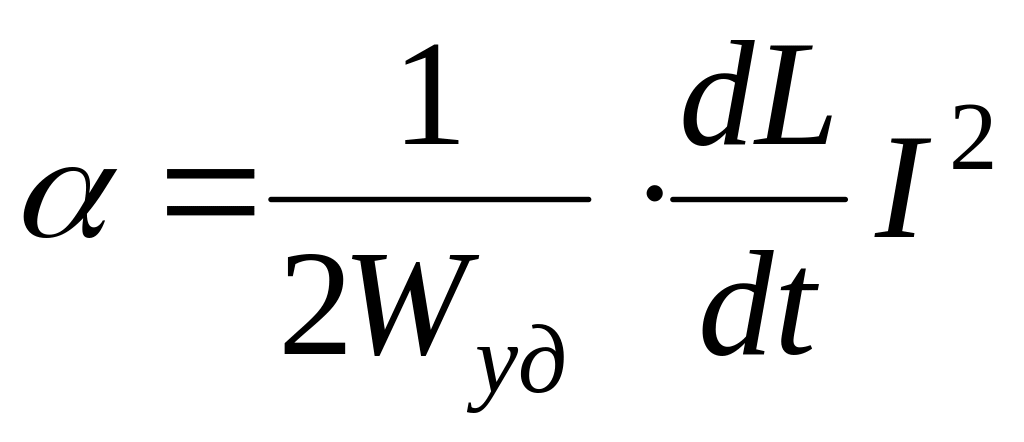 $\alpha = \frac{1}{2W_{уд}} \cdot \frac{dL}{dt} I^2$